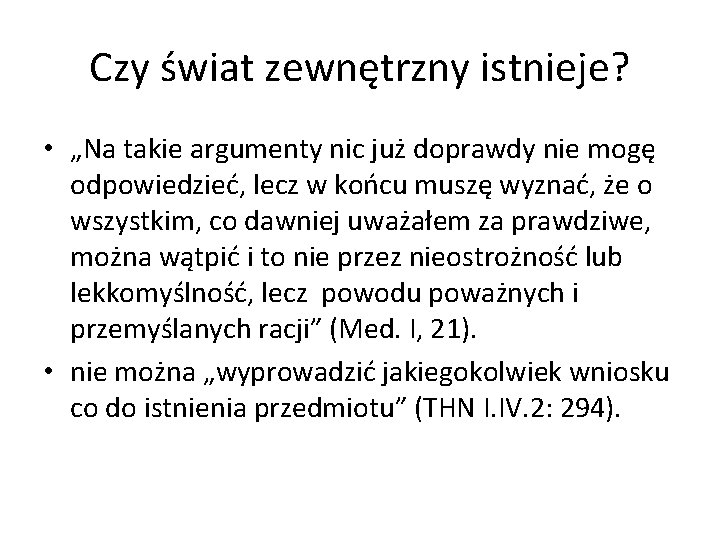 Czy świat zewnętrzny istnieje?

• „Na takie argumenty nic już doprawdy nie mogę odpowiedzieć, lecz w końcu muszę wyznać, że o wszystkim, co dawniej uważałem za prawdziwe, można wątpić i to nie przez nieostrożność lub lekkomyślność, lecz  powodu poważnych i przemyślanych racji” (Med. I, 21).

• nie można „wyprowadzić jakiegokolwiek wniosku co do istnienia przedmiotu” (THN I.IV.2: 294).